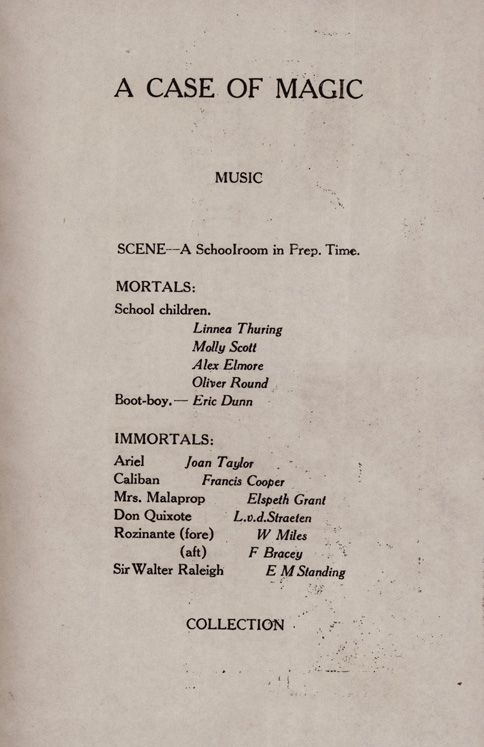 A CASE OF MAGIC

MUSIC

SCENE—A Schoolroom in Prep. Time.

MORTALS:

School children.
Linnea Thuring
Molly Scott
Alex Elmore
Oliver Round
Boot-boy.— Eric Dunn

IMMORTALS:

Ariel Joan Taylor
Caliban Francis Cooper
Mrs. Malaprop Elspeth Grant
Don Quixote L.v.d.Straeten
Rozinante (fore) W Miles
(aft) F Bracey
Sir Walter Raleigh E M Standing

COLLECTION